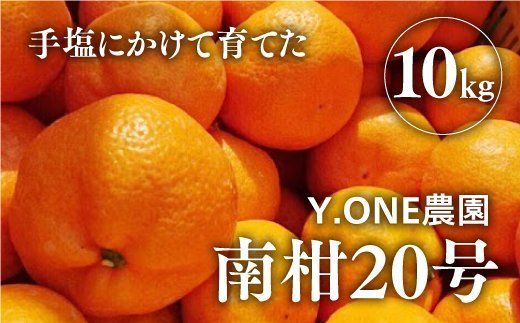 手塩にかけて育てた

10kg

Y.ONE農園

南柑20号